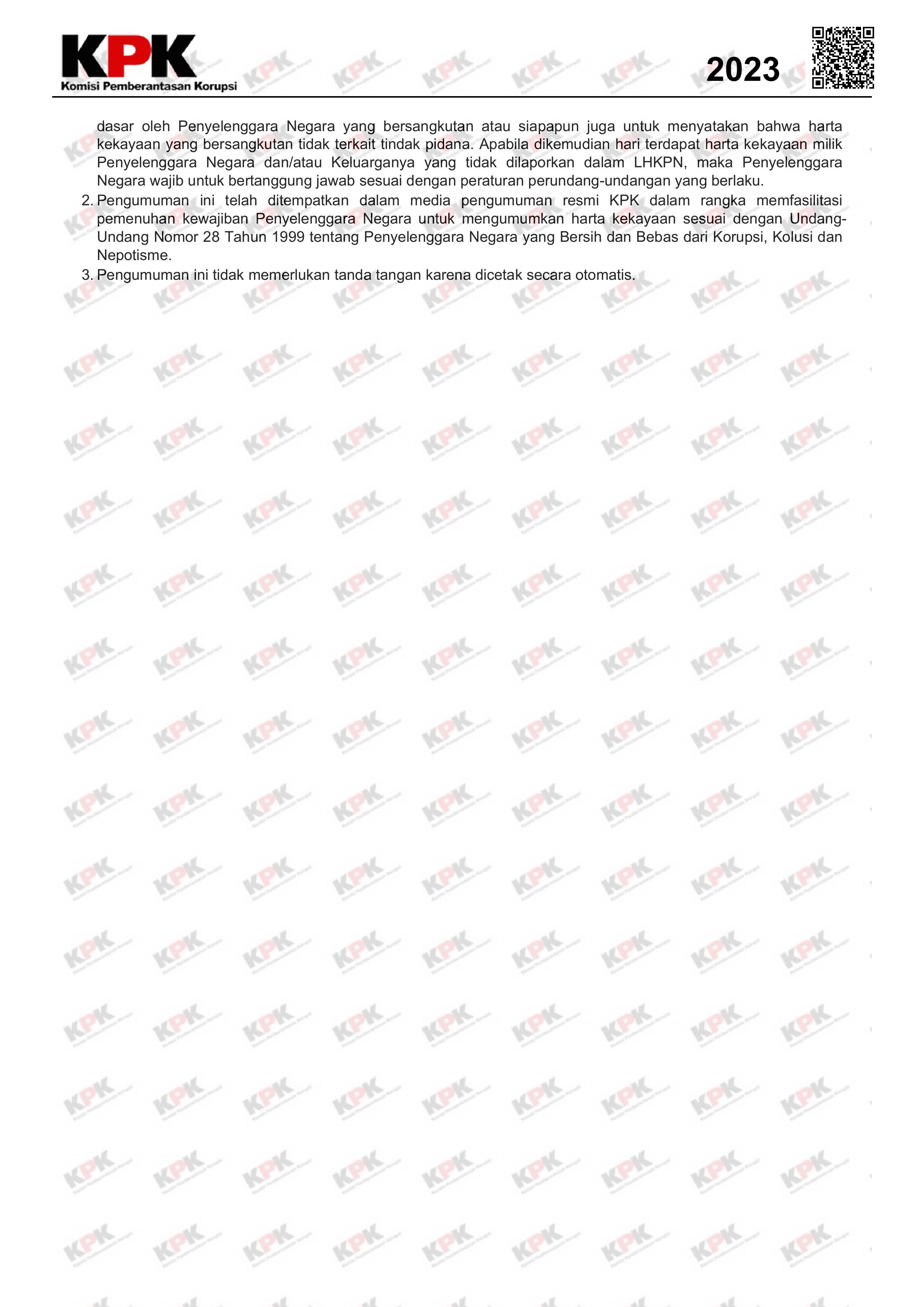 KPK
Komisi Pemberantasan Korupsi

2023

dasar oleh Penyelenggara Negara yang bersangkutan atau siapapun juga untuk menyatakan bahwa harta kekayaan yang bersangkutan tidak terkait tindak pidana. Apabila dikemudian hari terdapat harta kekayaan milik Penyelenggara Negara dan/atau Keluarganya yang tidak dilaporkan dalam LHKPN, maka Penyelenggara Negara wajib untuk bertanggung jawab sesuai dengan peraturan perundang-undangan yang berlaku.

2. Pengumuman ini telah ditempatkan dalam media pengumuman resmi KPK dalam rangka memfasilitasi pemenuhan kewajiban Penyelenggara Negara untuk mengumumkan harta kekayaan sesuai dengan Undang-Undang Nomor 28 Tahun 1999 tentang Penyelenggara Negara yang Bersih dan Bebas dari Korupsi, Kolusi dan Nepotisme.

3. Pengumuman ini tidak memerlukan tanda tangan karena dicetak secara otomatis.